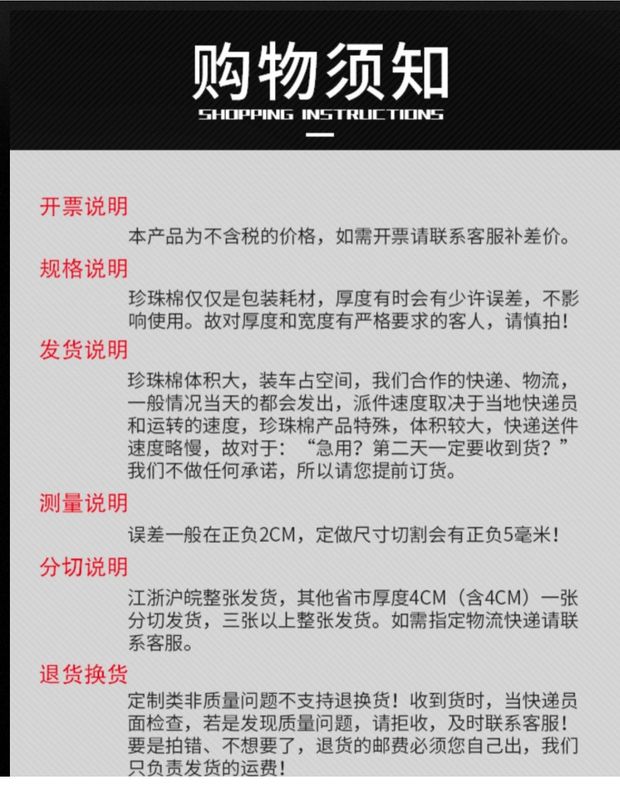 购物须知
SHOPPING INSTRUCTIONS

开票说明

本产品为不含税的价格，如需开票请联系客服补差价。

规格说明

珍珠棉仅仅是包装耗材，厚度有时会有少许误差，不影响使用。故对厚度和宽度有严格要求的客人，请慎拍！

发货说明

珍珠棉体积大，装车占空间，我们合作的快递、物流，一般情况当天的都会发出，派件速度取决于当地快递员和运转的速度，珍珠棉产品特殊，体积较大，快递送件速度略慢，故对于：“急用？第二天一定要收到货？”我们不做任何承诺，所以请您提前订货。

测量说明

误差一般在正负2CM，定做尺寸切割会有正负5毫米！

分切说明

江浙沪皖整张发货，其他省市厚度4CM（含4CM）一张分切发货，三张以上整张发货。如需指定物流快递请联系客服。

退货换货

定制类非质量问题不支持退换货！收到货时，当快递员面检查，若是发现质量问题，请拒收，及时联系客服！要是拍错、不想要了，退货的邮费必须您自己出，我们只负责发货的运费！